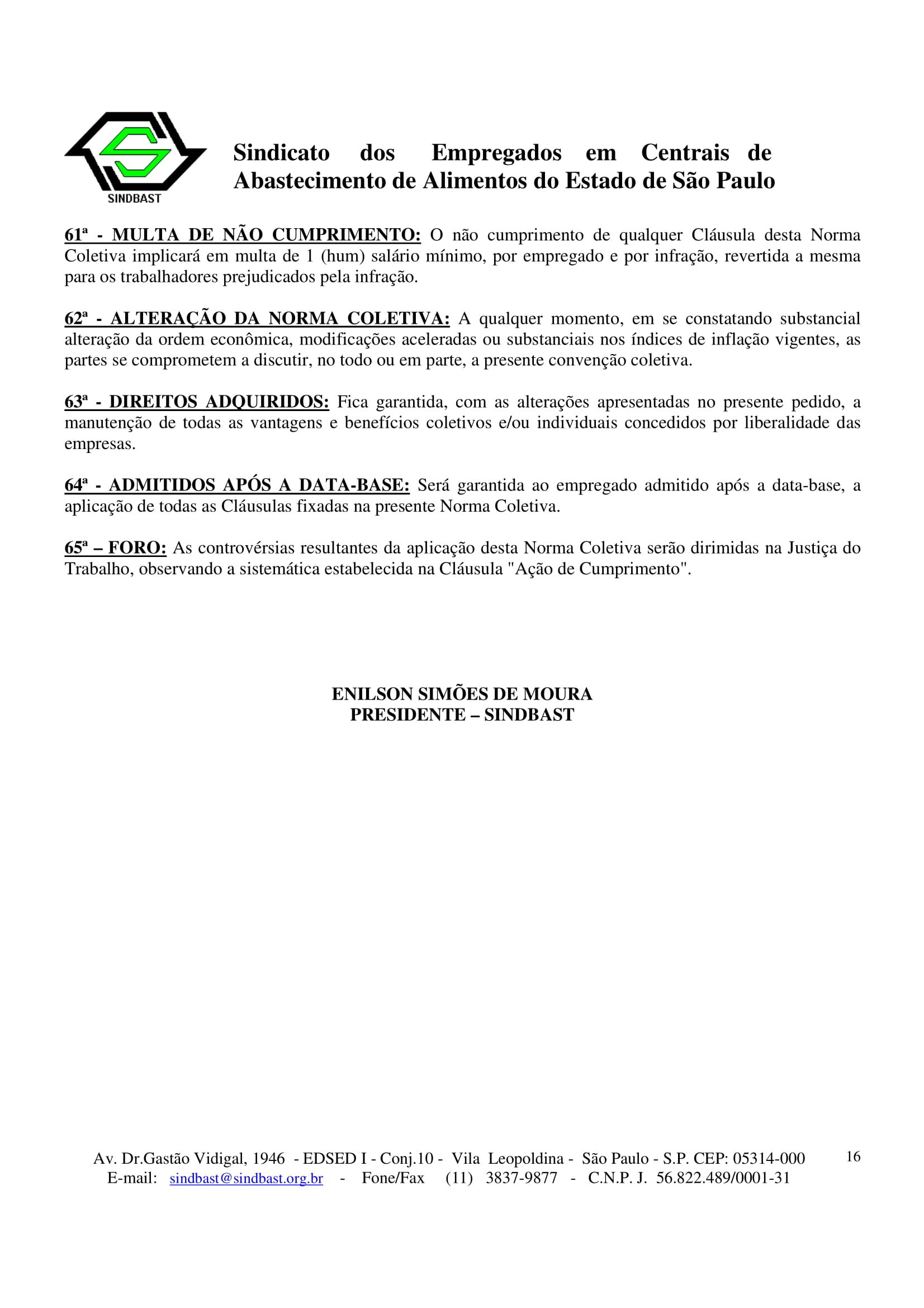 SINDBAST

Sindicato dos Empregados em Centrais de Abastecimento de Alimentos do Estado de São Paulo

61ª - MULTA DE NÃO CUMPRIMENTO: O não cumprimento de qualquer Cláusula desta Norma Coletiva implicará em multa de 1 (hum) salário mínimo, por empregado e por infração, revertida a mesma para os trabalhadores prejudicados pela infração.

62ª - ALTERAÇÃO DA NORMA COLETIVA: A qualquer momento, em se constatando substancial alteração da ordem econômica, modificações aceleradas ou substanciais nos índices de inflação vigentes, as partes se comprometem a discutir, no todo ou em parte, a presente convenção coletiva.

63ª - DIREITOS ADQUIRIDOS: Fica garantida, com as alterações apresentadas no presente pedido, a manutenção de todas as vantagens e benefícios coletivos e/ou individuais concedidos por liberalidade das empresas.

64ª - ADMITIDOS APÓS A DATA-BASE: Será garantida ao empregado admitido após a data-base, a aplicação de todas as Cláusulas fixadas na presente Norma Coletiva.

65ª – FORO: As controvérsias resultantes da aplicação desta Norma Coletiva serão dirimidas na Justiça do Trabalho, observando a sistemática estabelecida na Cláusula "Ação de Cumprimento".

ENILSON SIMÕES DE MOURA
PRESIDENTE – SINDBAST

Av. Dr.Gastão Vidigal, 1946 - EDSED I - Conj.10 - Vila Leopoldina - São Paulo - S.P. CEP: 05314-000
E-mail: sindbast@sindbast.org.br - Fone/Fax (11) 3837-9877 - C.N.P. J. 56.822.489/0001-31

16